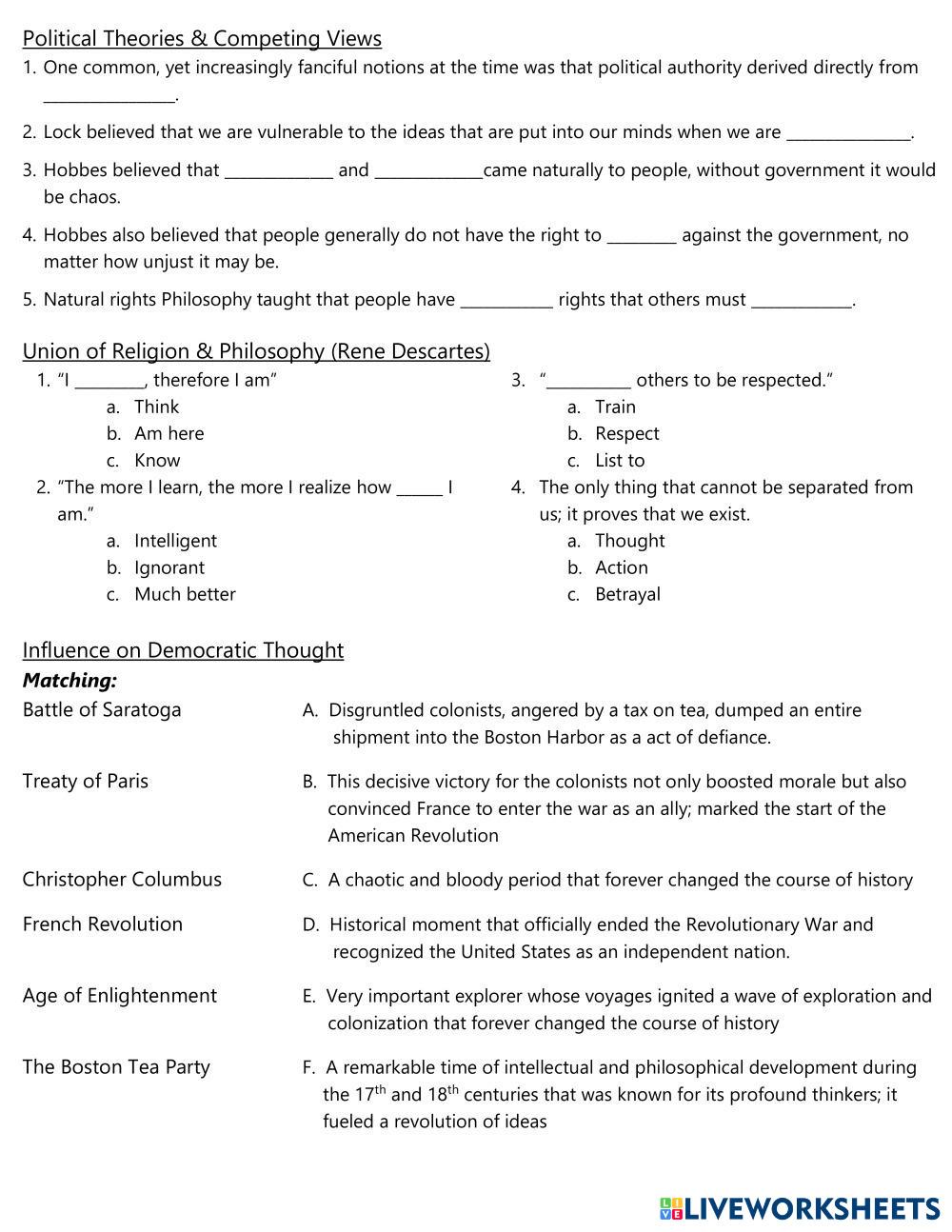 Political Theories & Competing Views

1. One common, yet increasingly fanciful notions at the time was that political authority derived directly from ________________.

2. Lock believed that we are vulnerable to the ideas that are put into our minds when we are _______________.

3. Hobbes believed that _____________ and _____________came naturally to people, without government it would be chaos.

4. Hobbes also believed that people generally do not have the right to ________ against the government, no matter how unjust it may be.

5. Natural rights Philosophy taught that people have ___________ rights that others must ____________.

Union of Religion & Philosophy (Rene Descartes)

1. "I ________, therefore I am"
a. Think
b. Am here
c. Know

2. "The more I learn, the more I realize how ______ I am."
a. Intelligent
b. Ignorant
c. Much better

3. "__________ others to be respected."
a. Train
b. Respect
c. List to

4. The only thing that cannot be separated from us; it proves that we exist.
a. Thought
b. Action
c. Betrayal

Influence on Democratic Thought

Matching:

Battle of Saratoga

Treaty of Paris

Christopher Columbus

French Revolution

Age of Enlightenment

The Boston Tea Party

A. Disgruntled colonists, angered by a tax on tea, dumped an entire shipment into the Boston Harbor as a act of defiance.

B. This decisive victory for the colonists not only boosted morale but also convinced France to enter the war as an ally; marked the start of the American Revolution

C. A chaotic and bloody period that forever changed the course of history

D. Historical moment that officially ended the Revolutionary War and recognized the United States as an independent nation.

E. Very important explorer whose voyages ignited a wave of exploration and colonization that forever changed the course of history

F. A remarkable time of intellectual and philosophical development during the $17^{th}$ and $18^{th}$ centuries that was known for its profound thinkers; it fueled a revolution of ideas

LIVEWORKSHEETS